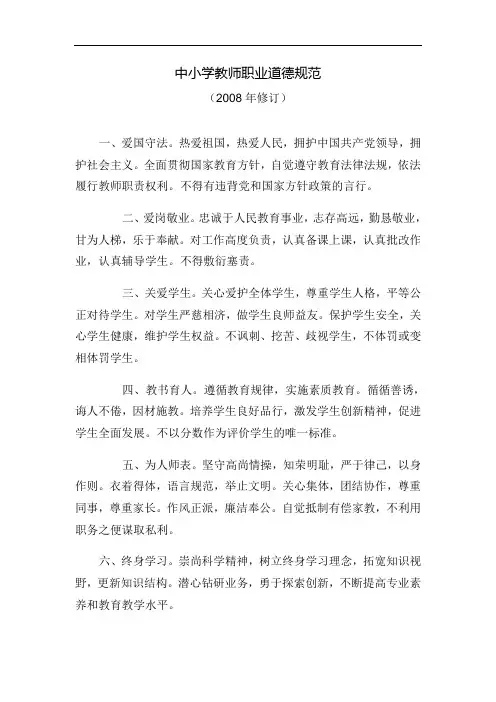 中小学教师职业道德规范

（2008 年修订）

一、爱国守法。热爱祖国，热爱人民，拥护中国共产党领导，拥护社会主义。全面贯彻国家教育方针，自觉遵守教育法律法规，依法履行教师职责权利。不得有违背党和国家方针政策的言行。

二、爱岗敬业。忠诚于人民教育事业，志存高远，勤恳敬业，甘为人梯，乐于奉献。对工作高度负责，认真备课上课，认真批改作业，认真辅导学生。不得敷衍塞责。

三、关爱学生。关心爱护全体学生，尊重学生人格，平等公正对待学生。对学生严慈相济，做学生良师益友。保护学生安全，关心学生健康，维护学生权益。不讽刺、挖苦、歧视学生，不体罚或变相体罚学生。

四、教书育人。遵循教育规律，实施素质教育。循循善诱，诲人不倦，因材施教。培养学生良好品行，激发学生创新精神，促进学生全面发展。不以分数作为评价学生的唯一标准。

五、为人师表。坚守高尚情操，知荣明耻，严于律己，以身作则。衣着得体，语言规范，举止文明。关心集体，团结协作，尊重同事，尊重家长。作风正派，廉洁奉公。自觉抵制有偿家教，不利用职务之便谋取私利。

六、终身学习。崇尚科学精神，树立终身学习理念，拓宽知识视野，更新知识结构。潜心钻研业务，勇于探索创新，不断提高专业素养和教育教学水平。